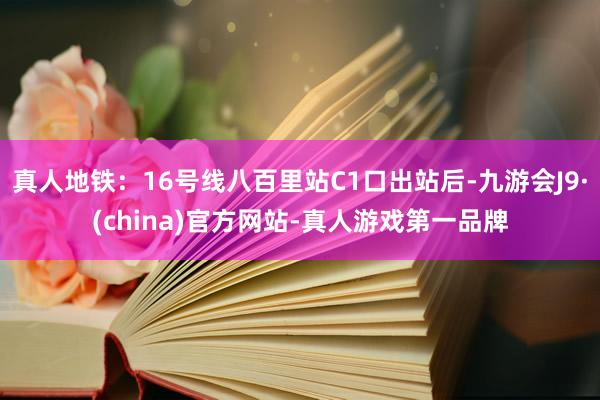 真人地铁：16号线八百里站C1口出站后-九游会J9·(china)官方网站-真人游戏第一品牌